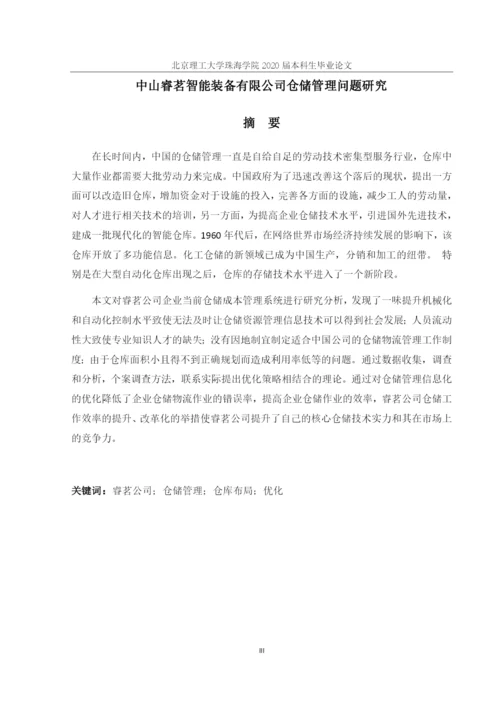 北京理工大学珠海学院 2020 届本科生毕业论文

中山睿茗智能装备有限公司仓储管理问题研究

摘 要

在长时间内，中国的仓储管理一直是自给自足的劳动技术密集型服务行业，仓库中大量作业都需要大批劳动力来完成。中国政府为了迅速改善这个落后的现状，提出一方面可以改造旧仓库，增加资金对于设施的投入，完善各方面的设施，减少工人的劳动量，对人才进行相关技术的培训，另一方面，为提高企业仓储技术水平，引进国外先进技术，建成一批现代化的智能仓库。1960 年代后，在网络世界市场经济持续发展的影响下，该仓库开放了多功能信息。化工仓储的新领域已成为中国生产，分销和加工的纽带。 特别是在大型自动化仓库出现之后，仓库的存储技术水平进入了一个新阶段。

本文对睿茗公司企业当前仓储成本管理系统进行研究分析，发现了一味提升机械化和自动化控制水平致使无法及时让仓储资源管理信息技术可以得到社会发展；人员流动性大致使专业知识人才的缺失；没有因地制宜制定适合中国公司的仓储物流管理工作制度；由于仓库面积小且得不到正确规划而造成利用率低等的问题。通过数据收集，调查和分析，个案调查方法，联系实际提出优化策略相结合的理论。通过对仓储管理信息化的优化降低了企业仓储物流作业的错误率，提高企业仓储作业的效率，睿茗公司仓储工作效率的提升、改革化的举措使睿茗公司提升了自己的核心仓储技术实力和其在市场上的竞争力。

关键词：睿茗公司；仓储管理；仓库布局；优化

III